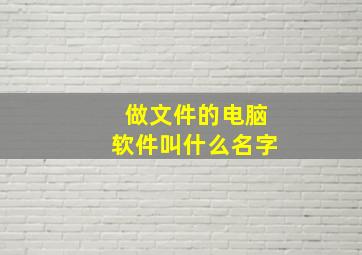 做文件的电脑
软件叫什么名字